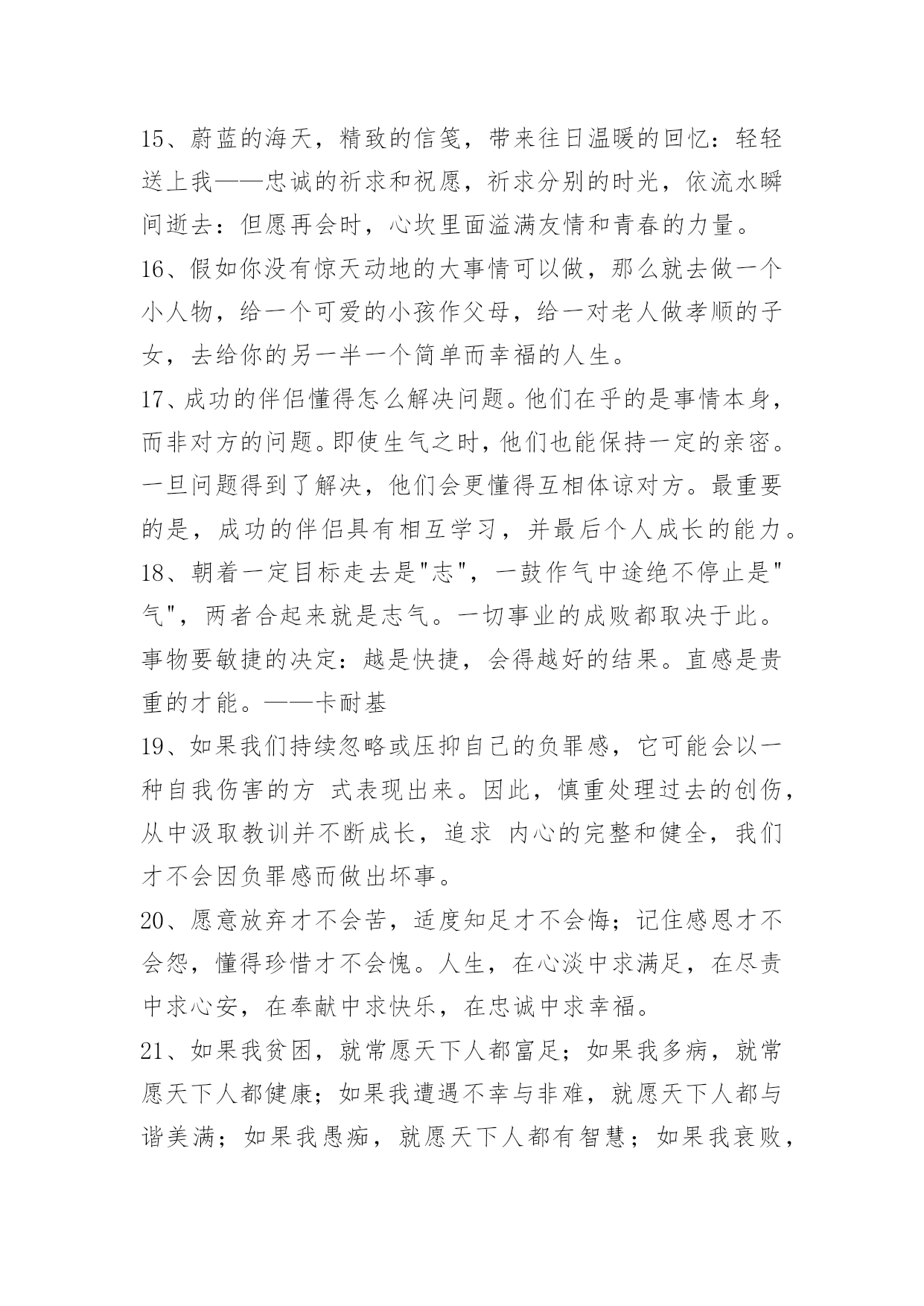 15、蔚蓝的海天，精致的信笺，带来往日温暖的回忆：轻轻送上我——忠诚的祈求和祝愿，祈求分别的时光，依流水瞬间逝去：但愿再会时，心坎里面溢满友情和青春的力量。
16、假如你没有惊天动地的大事情可以做，那么就去做一个小人物，给一个可爱的小孩作父母，给一对老人做孝顺的子女，去给你的另一半一个简单而幸福的人生。
17、成功的伴侣懂得怎么解决问题。他们在乎的是事情本身，而非对方的问题。即使生气之时，他们也能保持一定的亲密。一旦问题得到了解决，他们会更懂得互相体谅对方。最重要的是，成功的伴侣具有相互学习，并最后个人成长的能力。
18、朝着一定目标走去是"志"，一鼓作气中途绝不停止是"气"，两者合起来就是志气。一切事业的成败都取决于此。事物要敏捷的决定：越是快捷，会得越好的结果。直感是贵重的才能。——卡耐基
19、如果我们持续忽略或压抑自己的负罪感，它可能会以一种自我伤害的方 式表现出来。因此，慎重处理过去的创伤，从中汲取教训并不断成长，追求 内心的完整和健全，我们才不会因负罪感而做出坏事。
20、愿意放弃才不会苦，适度知足才不会悔；记住感恩才不会怨，懂得珍惜才不会愧。人生，在心淡中求满足，在尽责中求心安，在奉献中求快乐，在忠诚中求幸福。
21、如果我贫困，就常愿天下人都富足；如果我多病，就常愿天下人都健康；如果我遭遇不幸与非难，就愿天下人都与谐美满；如果我愚痴，就愿天下人都有智慧；如果我衰败，